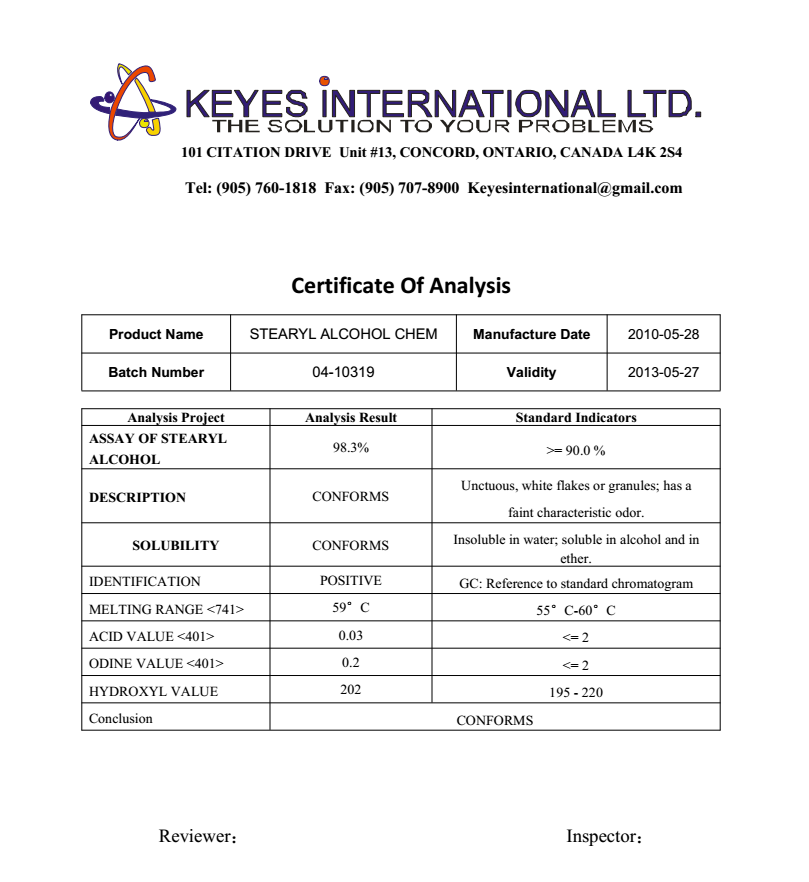 KEYES INTERNATIONAL LTD.
THE SOLUTION TO YOUR PROBLEMS
101 CITATION DRIVE Unit #13, CONCORD, ONTARIO, CANADA L4K 2S4

Tel: (905) 760-1818 Fax: (905) 707-8900 Keyesinternational@gmail.com

Certificate Of Analysis

| Product Name | STEARYL ALCOHOL CHEM | Manufacture Date | 2010-05-28 |
|---|---|---|---|
| Batch Number | 04-10319 | Validity | 2013-05-27 |

| Analysis Project | Analysis Result | Standard Indicators |
|---|---|---|
| ASSAY OF STEARYL ALCOHOL | 98.3% | >= 90.0 % |
| DESCRIPTION | CONFORMS | Unctuous, white flakes or granules; has a faint characteristic odor. |
| SOLUBILITY | CONFORMS | Insoluble in water; soluble in alcohol and in ether. |
| IDENTIFICATION | POSITIVE | GC: Reference to standard chromatogram |
| MELTING RANGE <741> | 59° C | 55° C-60° C |
| ACID VALUE <401> | 0.03 | <= 2 |
| ODINE VALUE <401> | 0.2 | <= 2 |
| HYDROXYL VALUE | 202 | 195 - 220 |
| Conclusion | CONFORMS | |

Reviewer：

Inspector：